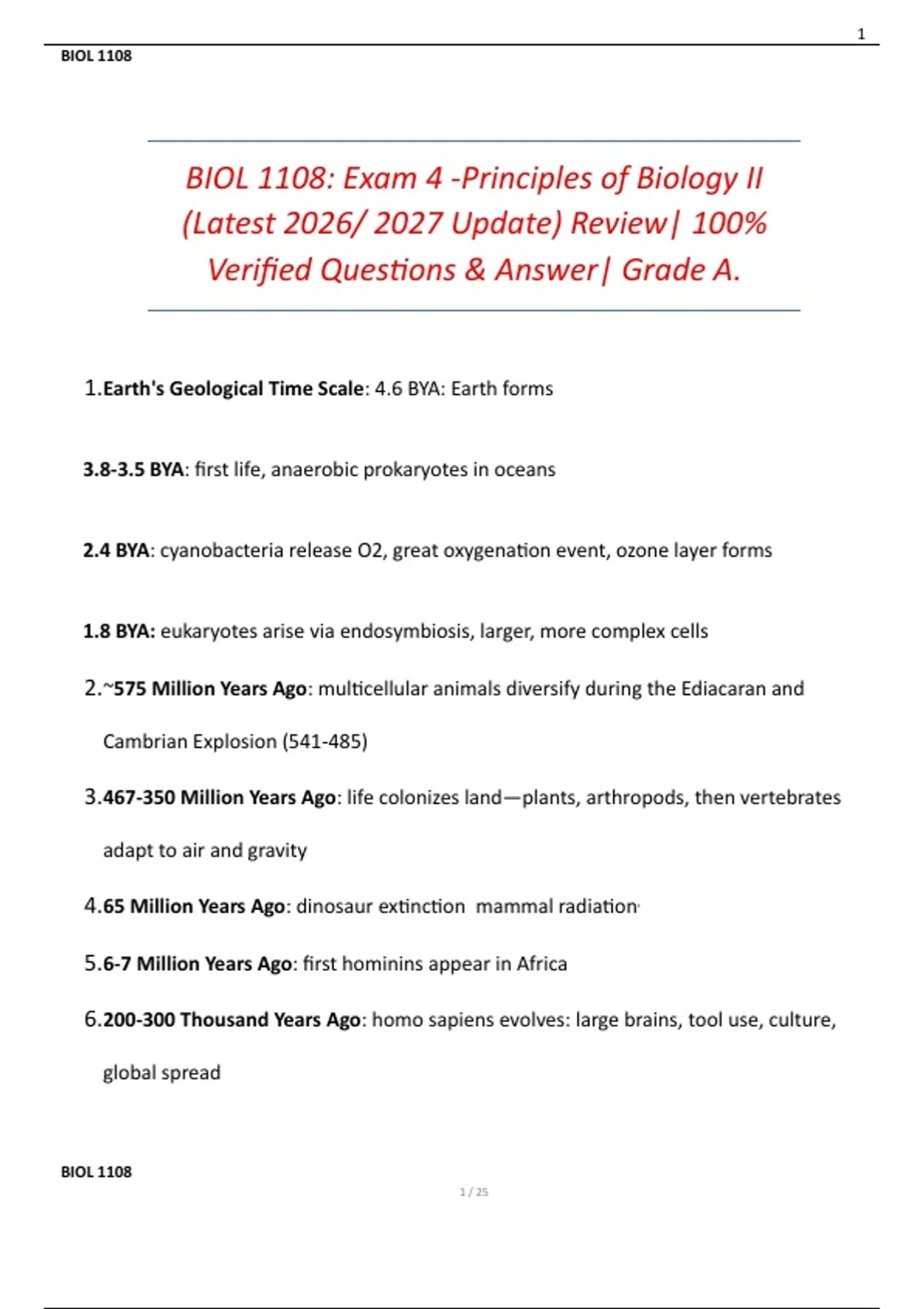 1

BIOL 1108

BIOL 1108: Exam 4 -Principles of Biology II (Latest 2026/ 2027 Update) Review| 100% Verified Questions & Answer| Grade A.

1.Earth's Geological Time Scale: 4.6 BYA: Earth forms

3.8-3.5 BYA: first life, anaerobic prokaryotes in oceans

2.4 BYA: cyanobacteria release O2, great oxygenation event, ozone layer forms

1.8 BYA: eukaryotes arise via endosymbiosis, larger, more complex cells

2.~575 Million Years Ago: multicellular animals diversify during the Ediacaran and Cambrian Explosion (541-485)

3.467-350 Million Years Ago: life colonizes land—plants, arthropods, then vertebrates adapt to air and gravity

4.65 Million Years Ago: dinosaur extinction mammal radiation

5.6-7 Million Years Ago: first hominins appear in Africa

6.200-300 Thousand Years Ago: homo sapiens evolves: large brains, tool use, culture, global spread

BIOL 1108

1 / 25